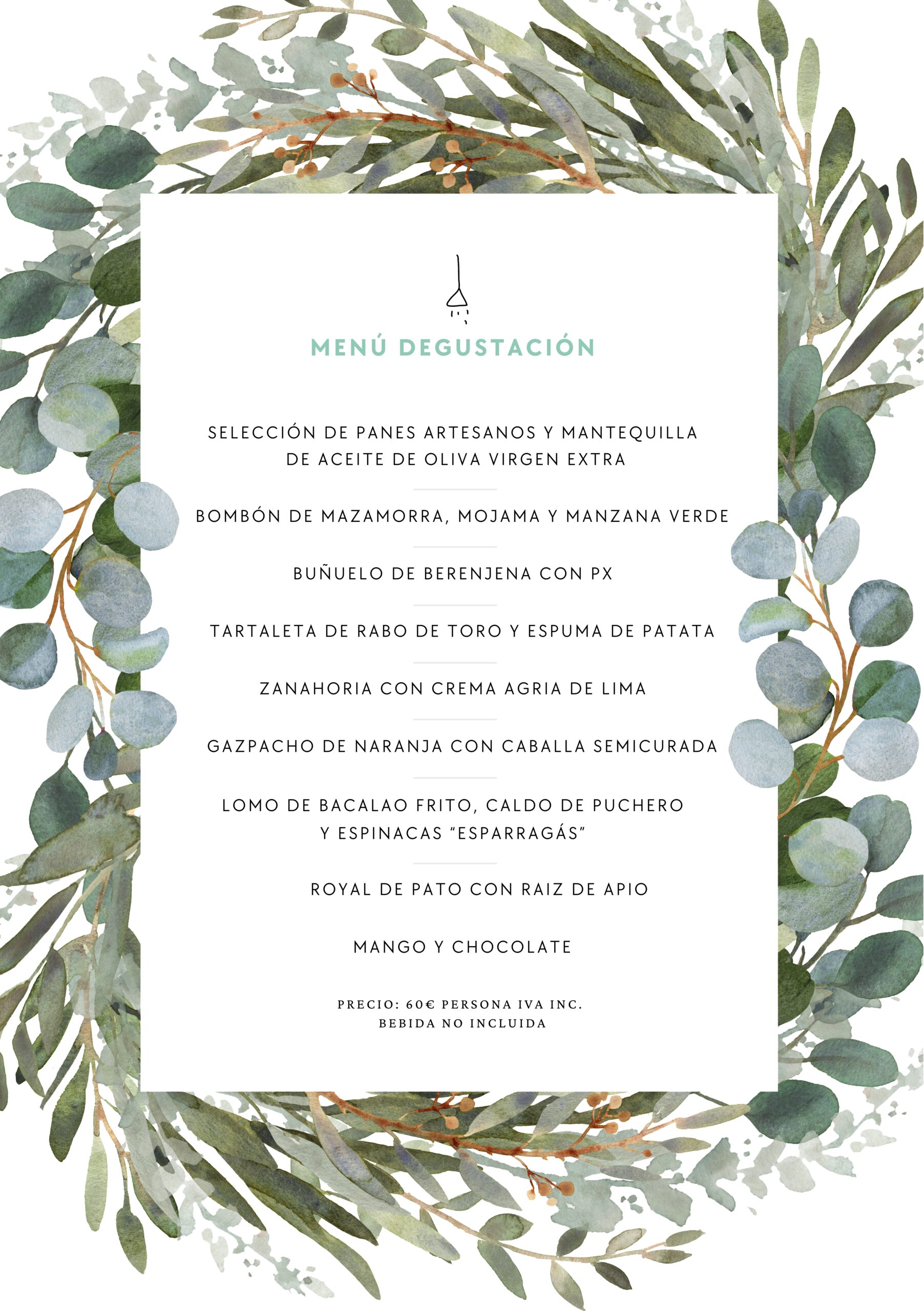 MENÚ DEGUSTACIÓN

SELECCIÓN DE PANES ARTESANOS Y MANTEQUILLA DE ACEITE DE OLIVA VIRGEN EXTRA

BOMBÓN DE MAZAMORRA, MOJAMA Y MANZANA VERDE

BUÑUELO DE BERENJENA CON PX

TARTALETA DE RABO DE TORO Y ESPUMA DE PATATA

ZANAHORIA CON CREMA AGRIA DE LIMA

GAZPACHO DE NARANJA CON CABALLA SEMICURADA

LOMO DE BACALAO FRITO, CALDO DE PUCHERO Y ESPINACAS "ESPARRAGÁS"

ROYAL DE PATO CON RAIZ DE APIO

MANGO Y CHOCOLATE

PRECIO: 60€ PERSONA IVA INC.
BEBIDA NO INCLUIDA